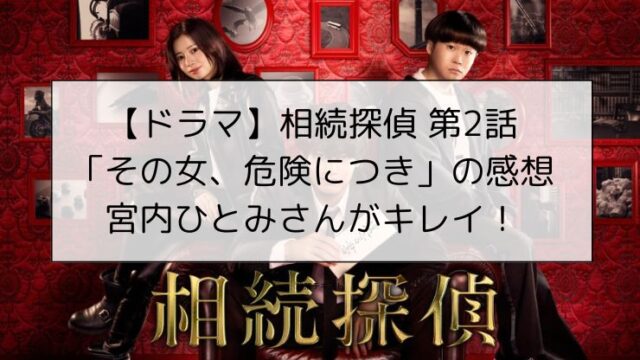 【ドラマ】相続探偵 第2話
「その女、危険につき」の感想
宮内ひとみさんがキレイ！

相続探偵